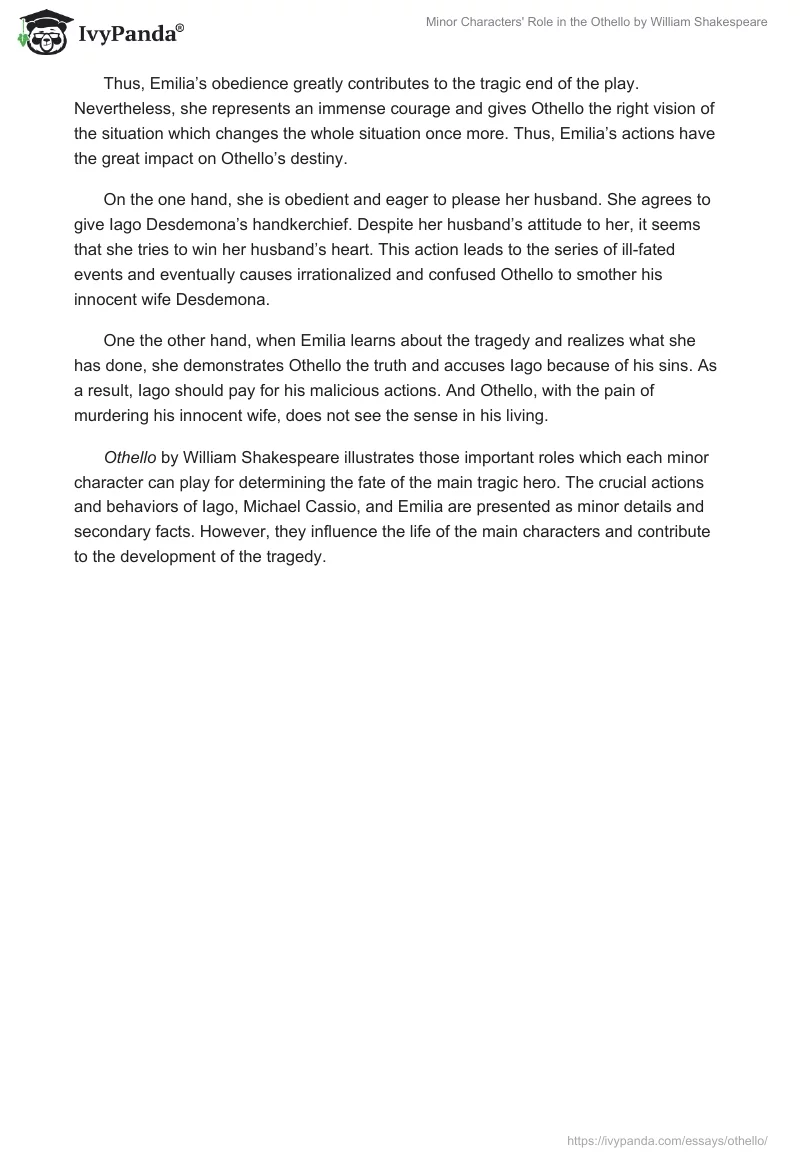 IvyPanda®

Minor Characters' Role in the Othello by William Shakespeare

Thus, Emilia's obedience greatly contributes to the tragic end of the play. Nevertheless, she represents an immense courage and gives Othello the right vision of the situation which changes the whole situation once more. Thus, Emilia's actions have the great impact on Othello's destiny.

On the one hand, she is obedient and eager to please her husband. She agrees to give Iago Desdemona's handkerchief. Despite her husband's attitude to her, it seems that she tries to win her husband's heart. This action leads to the series of ill-fated events and eventually causes irrationalized and confused Othello to smother his innocent wife Desdemona.

One the other hand, when Emilia learns about the tragedy and realizes what she has done, she demonstrates Othello the truth and accuses Iago because of his sins. As a result, Iago should pay for his malicious actions. And Othello, with the pain of murdering his innocent wife, does not see the sense in his living.

Othello by William Shakespeare illustrates those important roles which each minor character can play for determining the fate of the main tragic hero. The crucial actions and behaviors of Iago, Michael Cassio, and Emilia are presented as minor details and secondary facts. However, they influence the life of the main characters and contribute to the development of the tragedy.

https://ivypanda.com/essays/othello/